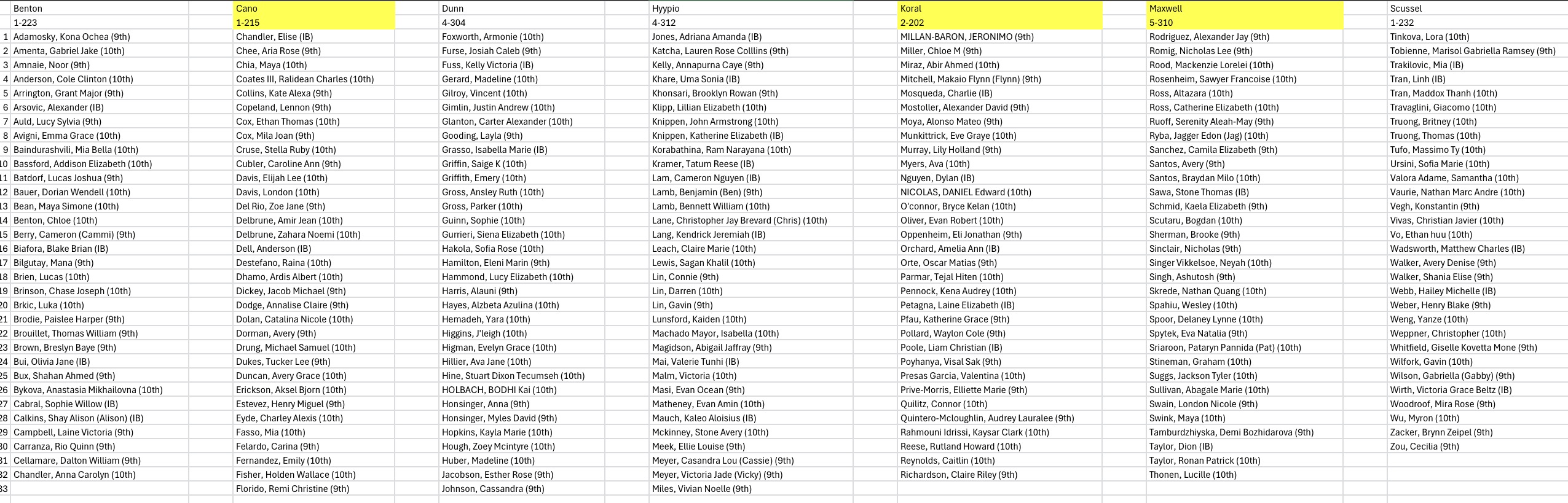 | | Benton | Cano | Dunn | Hyypio | Koral | Maxwell | Scussel |
|---|---|---|---|---|---|---|---|
| | 1-223 | 1-215 | 4-304 | 4-312 | 2-202 | 5-310 | 1-232 |
| 1 | Adamosky, Kona Ochea (9th) | Chandler, Elise (IB) | Foxworth, Armonie (10th) | Jones, Adriana Amanda (IB) | MILLAN-BARON, JERONIMO (9th) | Rodriguez, Alexander Jay (9th) | Tinkova, Lora (10th) |
| 2 | Amenta, Gabriel Jake (10th) | Chee, Aria Rose (9th) | Furse, Josiah Caleb (9th) | Katcha, Lauren Rose Colllins (9th) | Miller, Chloe M (9th) | Romig, Nicholas Lee (9th) | Tobienne, Marisol Gabriella Ramsey (9th) |
| 3 | Amnaie, Noor (9th) | Chia, Maya (10th) | Fuss, Kelly Victoria (IB) | Kelly, Annapurna Caye (9th) | Miraz, Abir Ahmed (10th) | Rood, Mackenzie Lorelei (10th) | Trakilovic, Mia (IB) |
| 4 | Anderson, Cole Clinton (10th) | Coates III, Ralidean Charles (10th) | Gerard, Madeline (10th) | Khare, Uma Sonia (IB) | Mitchell, Makaio Flynn (Flynn) (9th) | Rosenheim, Sawyer Francoise (10th) | Tran, Linh (IB) |
| 5 | Arrington, Grant Major (9th) | Collins, Kate Alexa (9th) | Gilroy, Vincent (10th) | Khonsari, Brooklyn Rowan (9th) | Mosqueda, Charlie (IB) | Ross, Altazara (10th) | Tran, Maddox Thanh (10th) |
| 6 | Arsovic, Alexander (IB) | Copeland, Lennon (9th) | Gimlin, Justin Andrew (10th) | Klipp, Lillian Elizabeth (10th) | Mostoller, Alexander David (9th) | Ross, Catherine Elizabeth (10th) | Travaglini, Giacomo (10th) |
| 7 | Auld, Lucy Sylvia (9th) | Cox, Ethan Thomas (10th) | Glanton, Carter Alexander (10th) | Knippen, John Armstrong (10th) | Moya, Alonso Mateo (9th) | Ruoff, Serenity Aleah-May (9th) | Truong, Britney (10th) |
| 8 | Avigni, Emma Grace (10th) | Cox, Mila Joan (9th) | Gooding, Layla (9th) | Knippen, Katherine Elizabeth (IB) | Munkittrick, Eve Graye (10th) | Ryba, Jagger Edon (Jag) (10th) | Truong, Thomas (10th) |
| 9 | Baindurashvili, Mia Bella (10th) | Cruse, Stella Ruby (10th) | Grasso, Isabella Marie (IB) | Korabathina, Ram Narayana (10th) | Murray, Lily Holland (9th) | Sanchez, Camila Elizabeth (9th) | Tufo, Massimo Ty (10th) |
| 10 | Bassford, Addison Elizabeth (10th) | Cubler, Caroline Ann (9th) | Griffin, Saige K (10th) | Kramer, Tatum Reese (IB) | Myers, Ava (10th) | Santos, Avery (9th) | Ursini, Sofia Marie (10th) |
| 11 | Batdorf, Lucas Joshua (9th) | Davis, Elijah Lee (10th) | Griffith, Emery (10th) | Lam, Cameron Nguyen (IB) | Nguyen, Dylan (IB) | Santos, Braydan Milo (10th) | Valora Adame, Samantha (10th) |
| 12 | Bauer, Dorian Wendell (10th) | Davis, London (10th) | Gross, Ansley Ruth (10th) | Lamb, Benjamin (Ben) (9th) | NICOLAS, DANIEL Edward (10th) | Sawa, Stone Thomas (IB) | Vaurie, Nathan Marc Andre (10th) |
| 13 | Bean, Maya Simone (10th) | Del Rio, Zoe Jane (9th) | Gross, Parker (10th) | Lamb, Bennett William (10th) | O'connor, Bryce Kelan (10th) | Schmid, Kaela Elizabeth (9th) | Vegh, Konstantin (9th) |
| 14 | Benton, Chloe (10th) | Delbrune, Amir Jean (10th) | Guinn, Sophie (10th) | Lane, Christopher Jay Brevard (Chris) (10th) | Oliver, Evan Robert (10th) | Scutaru, Bogdan (10th) | Vivas, Christian Javier (10th) |
| 15 | Berry, Cameron (Cammi) (9th) | Delbrune, Zahara Noemi (10th) | Gurrieri, Siena Elizabeth (10th) | Lang, Kendrick Jeremiah (IB) | Oppenheim, Eli Jonathan (9th) | Sherman, Brooke (9th) | Vo, Ethan huu (10th) |
| 16 | Biafora, Blake Brian (IB) | Dell, Anderson (IB) | Hakola, Sofia Rose (10th) | Leach, Claire Marie (10th) | Orchard, Amelia Ann (IB) | Sinclair, Nicholas (9th) | Wadsworth, Matthew Charles (IB) |
| 17 | Bilgutay, Mana (9th) | Destefano, Raina (10th) | Hamilton, Eleni Marin (9th) | Lewis, Sagan Khalil (10th) | Orte, Oscar Matias (9th) | Singer Vikkelsoe, Neyah (10th) | Walker, Avery Denise (9th) |
| 18 | Brien, Lucas (10th) | Dhamo, Ardis Albert (10th) | Hammond, Lucy Elizabeth (10th) | Lin, Connie (9th) | Parmar, Tejal Hiten (10th) | Singh, Ashutosh (9th) | Walker, Shania Elise (9th) |
| 19 | Brinson, Chase Joseph (10th) | Dickey, Jacob Michael (9th) | Harris, Alauni (9th) | Lin, Darren (10th) | Pennock, Kena Audrey (10th) | Skrede, Nathan Quang (10th) | Webb, Hailey Michelle (IB) |
| 20 | Brkic, Luka (10th) | Dodge, Annalise Claire (9th) | Hayes, Alzbeta Azulina (10th) | Lin, Gavin (9th) | Petagna, Laine Elizabeth (IB) | Spahiu, Wesley (10th) | Weber, Henry Blake (9th) |
| 21 | Brodie, Paislee Harper (9th) | Dolan, Catalina Nicole (10th) | Hemadeh, Yara (10th) | Lunsford, Kaiden (10th) | Pfau, Katherine Grace (9th) | Spoor, Delaney Lynne (10th) | Weng, Yanze (10th) |
| 22 | Brouillet, Thomas William (9th) | Dorman, Avery (9th) | Higgins, J'leigh (10th) | Machado Mayor, Isabella (10th) | Pollard, Waylon Cole (9th) | Spytek, Eva Natalia (9th) | Weppner, Christopher (10th) |
| 23 | Brown, Breslyn Baye (9th) | Drung, Michael Samuel (10th) | Higman, Evelyn Grace (10th) | Magidson, Abigail Jaffray (9th) | Poole, Liam Christian (IB) | Sriaroon, Pataryn Pannida (Pat) (10th) | Whitfield, Giselle Kovetta Mone (9th) |
| 24 | Bui, Olivia Jane (IB) | Dukes, Tucker Lee (9th) | Hillier, Ava Jane (10th) | Mai, Valerie Tunhi (IB) | Poyhanya, Visal Sak (9th) | Stineman, Graham (10th) | Wilfork, Gavin (10th) |
| 25 | Bux, Shahan Ahmed (9th) | Duncan, Avery Grace (10th) | Hine, Stuart Dixon Tecumseh (10th) | Malm, Victoria (10th) | Presas Garcia, Valentina (10th) | Suggs, Jackson Tyler (10th) | Wilson, Gabriella (Gabby) (9th) |
| 26 | Bykova, Anastasia Mikhailovna (10th) | Erickson, Aksel Bjorn (10th) | HOLBACH, BODHI Kai (10th) | Masi, Evan Ocean (9th) | Prive-Morris, Elliette Marie (9th) | Sullivan, Abagale Marie (10th) | Wirth, Victoria Grace Beltz (IB) |
| 27 | Cabral, Sophie Willow (IB) | Estevez, Henry Miguel (9th) | Honsinger, Anna (9th) | Matheney, Evan Amin (10th) | Quilitz, Connor (10th) | Swain, London Nicole (9th) | Woodroof, Mira Rose (9th) |
| 28 | Calkins, Shay Alison (Alison) (IB) | Eyde, Charley Alexis (10th) | Honsinger, Myles David (9th) | Mauch, Kaleo Aloisius (IB) | Quintero-Mcloughlin, Audrey Lauralee (9th) | Swink, Maya (10th) | Wu, Myron (10th) |
| 29 | Campbell, Laine Victoria (9th) | Fasso, Mia (10th) | Hopkins, Kayla Marie (10th) | Mckinney, Stone Avery (10th) | Rahmouni Idrissi, Kaysar Clark (10th) | Tamburdzhiyska, Demi Bozhidarova (9th) | Zacker, Brynn Zeipel (9th) |
| 30 | Carranza, Rio Quinn (9th) | Felardo, Carina (9th) | Hough, Zoey Mcintyre (10th) | Meek, Ellie Louise (9th) | Reese, Rutland Howard (10th) | Taylor, Dion (IB) | Zou, Cecilia (9th) |
| 31 | Cellamare, Dalton William (9th) | Fernandez, Emily (10th) | Huber, Madeline (10th) | Meyer, Casandra Lou (Cassie) (9th) | Reynolds, Caitlin (10th) | Taylor, Ronan Patrick (10th) | |
| 32 | Chandler, Anna Carolyn (10th) | Fisher, Holden Wallace (10th) | Jacobson, Esther Rose (9th) | Meyer, Victoria Jade (Vicky) (9th) | Richardson, Claire Riley (9th) | Thonen, Lucille (10th) | |
| 33 | | Florido, Remi Christine (9th) | Johnson, Cassandra (9th) | Miles, Vivian Noelle (9th) | | | |